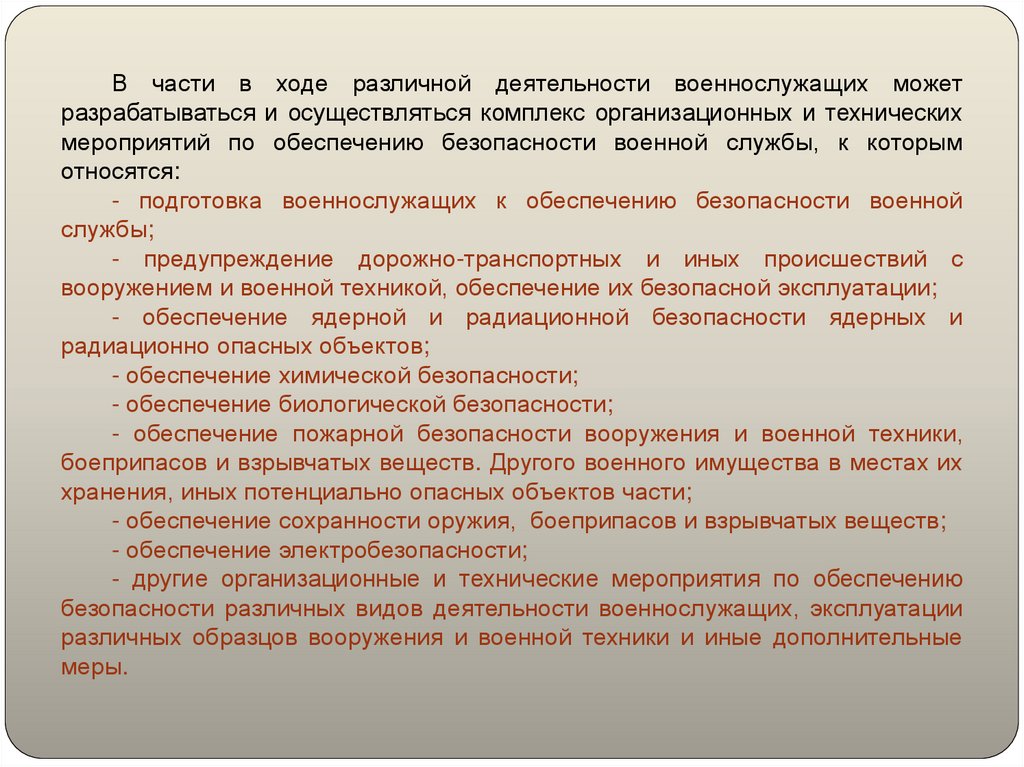 В части в ходе различной деятельности военнослужащих может разрабатываться и осуществляться комплекс организационных и технических мероприятий по обеспечению безопасности военной службы, к которым относятся:

- подготовка военнослужащих к обеспечению безопасности военной службы;

- предупреждение дорожно-транспортных и иных происшествий с вооружением и военной техникой, обеспечение их безопасной эксплуатации;

- обеспечение ядерной и радиационной безопасности ядерных и радиационно опасных объектов;

- обеспечение химической безопасности;

- обеспечение биологической безопасности;

- обеспечение пожарной безопасности вооружения и военной техники, боеприпасов и взрывчатых веществ. Другого военного имущества в местах их хранения, иных потенциально опасных объектов части;

- обеспечение сохранности оружия, боеприпасов и взрывчатых веществ;

- обеспечение электробезопасности;

- другие организационные и технические мероприятия по обеспечению безопасности различных видов деятельности военнослужащих, эксплуатации различных образцов вооружения и военной техники и иные дополнительные меры.